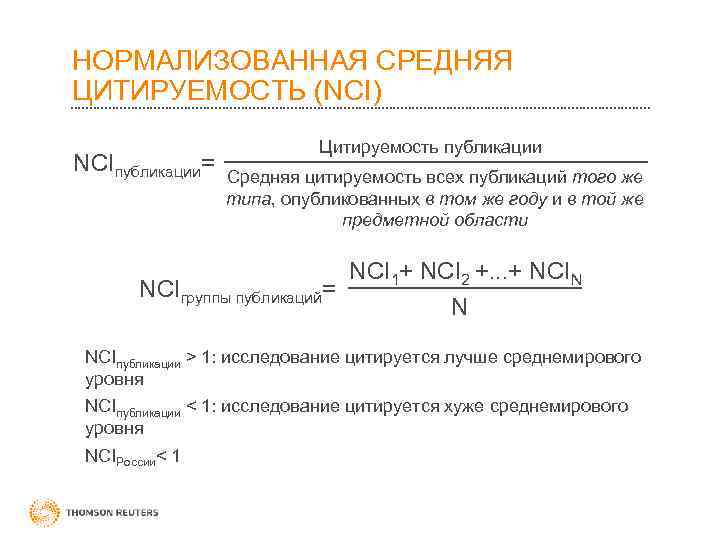 НОРМАЛИЗОВАННАЯ СРЕДНЯЯ ЦИТИРУЕМОСТЬ (NCI)

$NCI_{публикации} = \frac{\text{Цитируемость публикации}}{\text{Средняя цитируемость всех публикаций того же типа, опубликованных в том же году и в той же предметной области}}$

$NCI_{группы\ публикаций} = \frac{NCI_1 + NCI_2 + ... + NCI_N}{N}$

$NCI_{публикации}$ > 1: исследование цитируется лучше среднемирового уровня

$NCI_{публикации}$ < 1: исследование цитируется хуже среднемирового уровня

$NCI_{России}$ < 1

THOMSON REUTERS